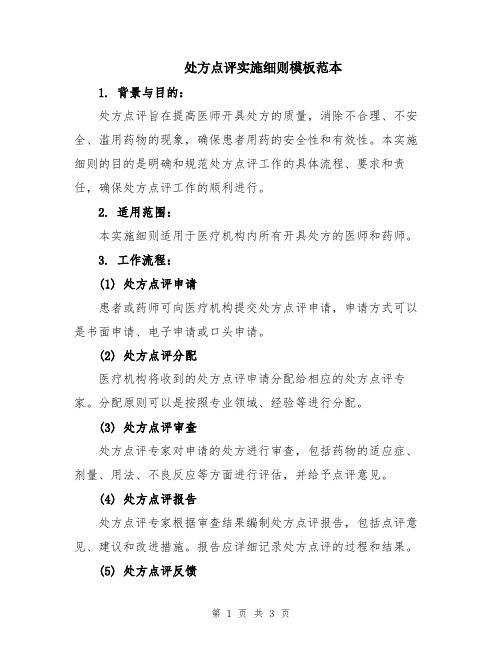 处方点评实施细则模板范本

1. 背景与目的：

处方点评旨在提高医师开具处方的质量，消除不合理、不安全、滥用药物的现象，确保患者用药的安全性和有效性。本实施细则的目的是明确和规范处方点评工作的具体流程、要求和责任，确保处方点评工作的顺利进行。

2. 适用范围：

本实施细则适用于医疗机构内所有开具处方的医师和药师。

3. 工作流程：

(1) 处方点评申请

患者或药师可向医疗机构提交处方点评申请，申请方式可以是书面申请、电子申请或口头申请。

(2) 处方点评分配

医疗机构将收到的处方点评申请分配给相应的处方点评专家。分配原则可以是按照专业领域、经验等进行分配。

(3) 处方点评审查

处方点评专家对申请的处方进行审查，包括药物的适应症、剂量、用法、不良反应等方面进行评估，并给予点评意见。

(4) 处方点评报告

处方点评专家根据审查结果编制处方点评报告，包括点评意见、建议和改进措施。报告应详细记录处方点评的过程和结果。

(5) 处方点评反馈

第 1 页 共 3 页